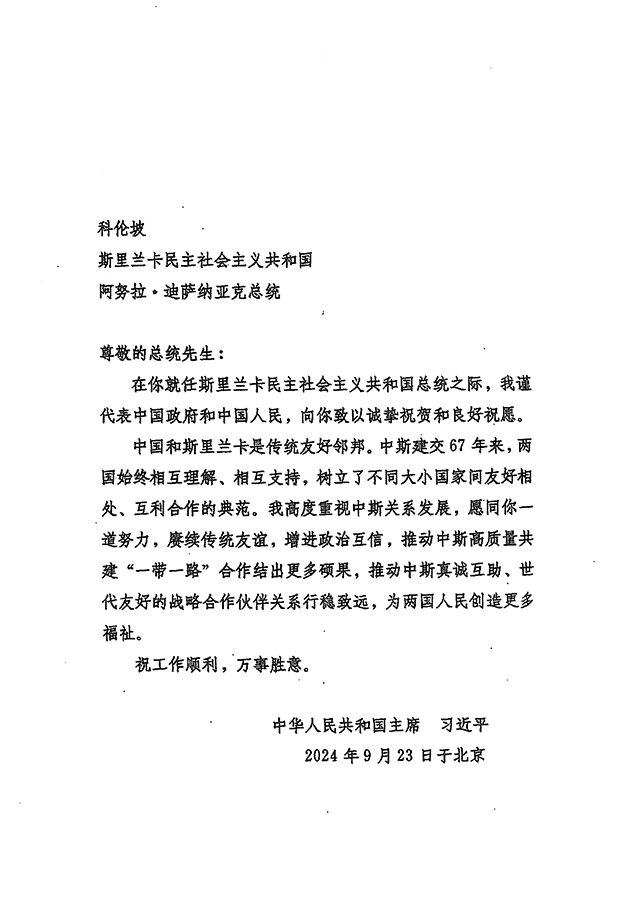 科伦坡

斯里兰卡民主社会主义共和国

阿努拉·迪萨纳亚克总统

尊敬的总统先生：

在你就任斯里兰卡民主社会主义共和国总统之际，我谨代表中国政府和中国人民，向你致以诚挚祝贺和良好祝愿。

中国和斯里兰卡是传统友好邻邦。中斯建交67年来，两国始终相互理解、相互支持，树立了不同大小国家间友好相处、互利合作的典范。我高度重视中斯关系发展，愿同你一道努力，赓续传统友谊，增进政治互信，推动中斯高质量共建“一带一路”合作结出更多硕果，推动中斯真诚互助、世代友好的战略合作伙伴关系行稳致远，为两国人民创造更多福祉。

祝工作顺利，万事胜意。

中华人民共和国主席　习近平

2024年9月23日于北京